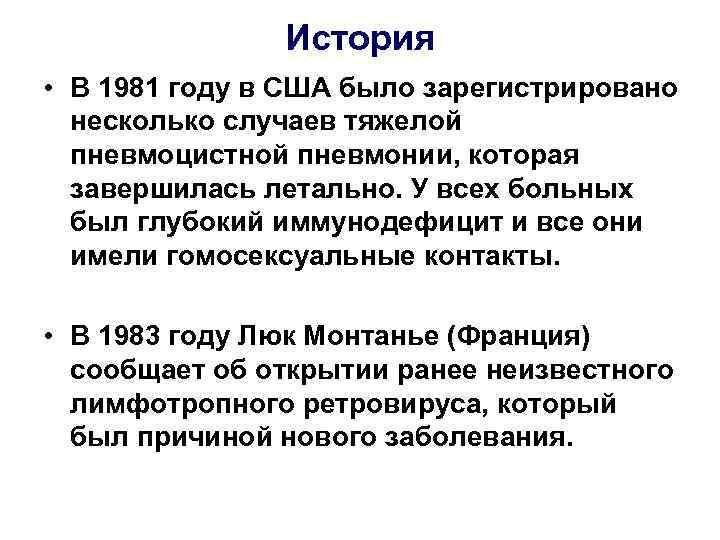 История

• В 1981 году в США было зарегистрировано несколько случаев тяжелой пневмоцистной пневмонии, которая завершилась летально. У всех больных был глубокий иммунодефицит и все они имели гомосексуальные контакты.

• В 1983 году Люк Монтанье (Франция) сообщает об открытии ранее неизвестного лимфотропного ретровируса, который был причиной нового заболевания.